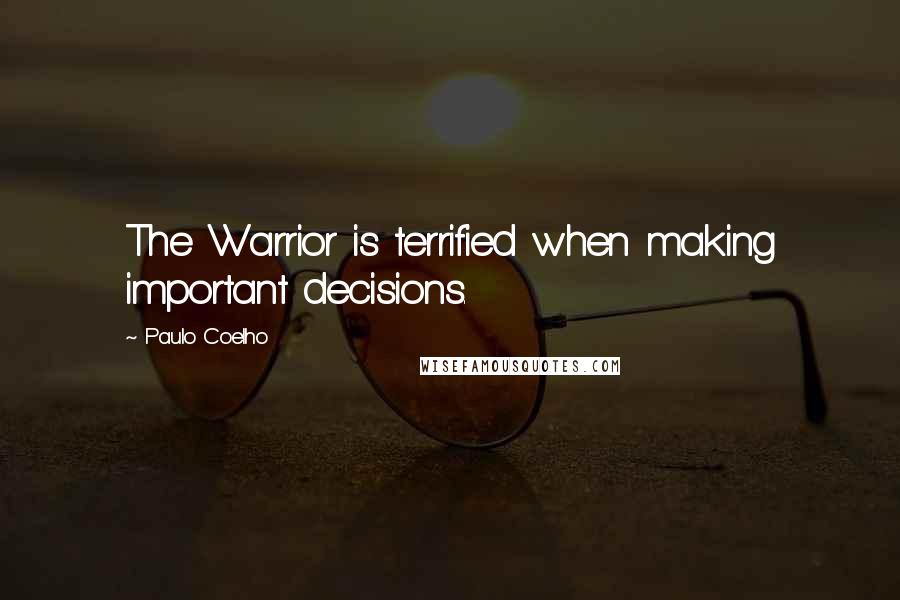 The Warrior is terrified when making important decisions.

~ Paulo Coelho

WISEFAMOUSQUOTES.COM